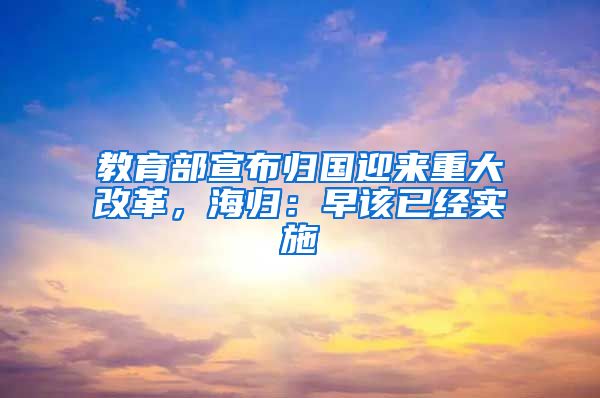 教育部宣布归国迎来重大改革，海归：早该已经实施